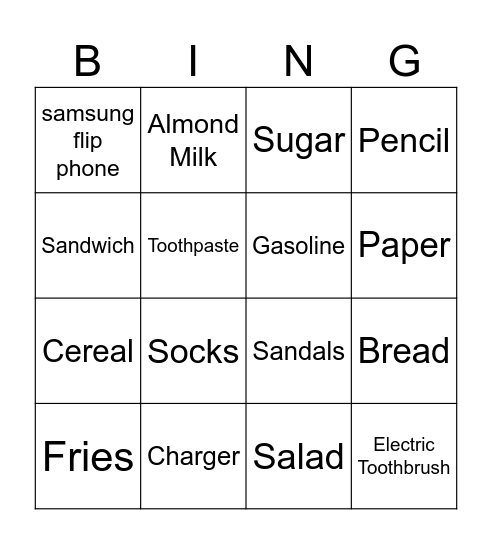 | B | I | N | G |
|---|---|---|---|
| samsung flip phone | Almond Milk | Sugar | Pencil |
| Sandwich | Toothpaste | Gasoline | Paper |
| Cereal | Socks | Sandals | Bread |
| Fries | Charger | Salad | Electric Toothbrush |